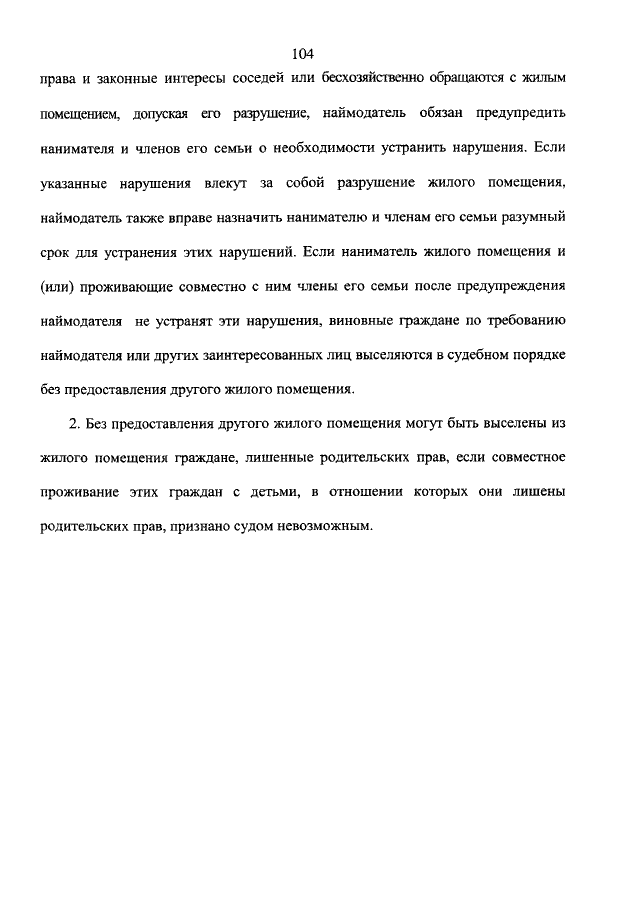 104

права и законные интересы соседей или бесхозяйственно обращаются с жилым помещением, допуская его разрушение, наймодатель обязан предупредить нанимателя и членов его семьи о необходимости устранить нарушения. Если указанные нарушения влекут за собой разрушение жилого помещения, наймодатель также вправе назначить нанимателю и членам его семьи разумный срок для устранения этих нарушений. Если наниматель жилого помещения и (или) проживающие совместно с ним члены его семьи после предупреждения наймодателя не устранят эти нарушения, виновные граждане по требованию наймодателя или других заинтересованных лиц выселяются в судебном порядке без предоставления другого жилого помещения.

2. Без предоставления другого жилого помещения могут быть выселены из жилого помещения граждане, лишенные родительских прав, если совместное проживание этих граждан с детьми, в отношении которых они лишены родительских прав, признано судом невозможным.